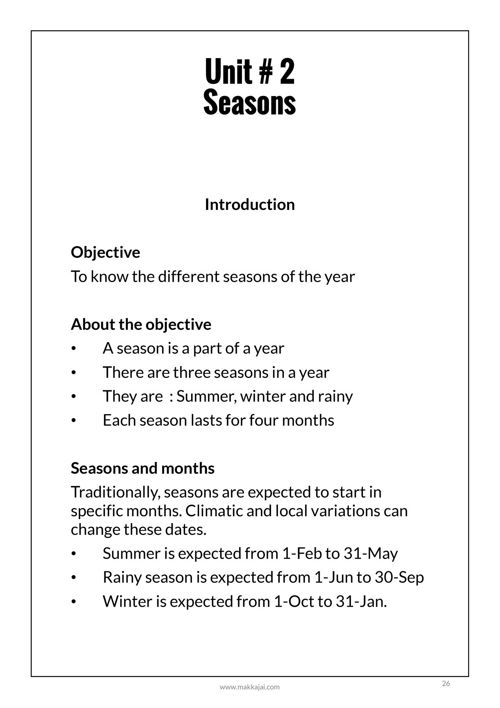 Unit # 2
Seasons

Introduction

Objective
To know the different seasons of the year

About the objective
• A season is a part of a year
• There are three seasons in a year
• They are : Summer, winter and rainy
• Each season lasts for four months

Seasons and months
Traditionally, seasons are expected to start in specific months. Climatic and local variations can change these dates.
• Summer is expected from 1-Feb to 31-May
• Rainy season is expected from 1-Jun to 30-Sep
• Winter is expected from 1-Oct to 31-Jan.

www.makkajai.com

26